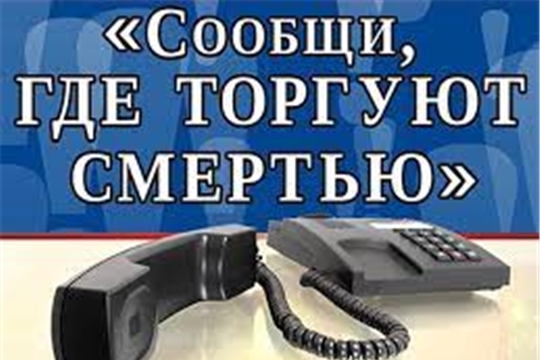 «Сообщи, ГДЕ ТОРГУЮТ СМЕРТЬЮ»